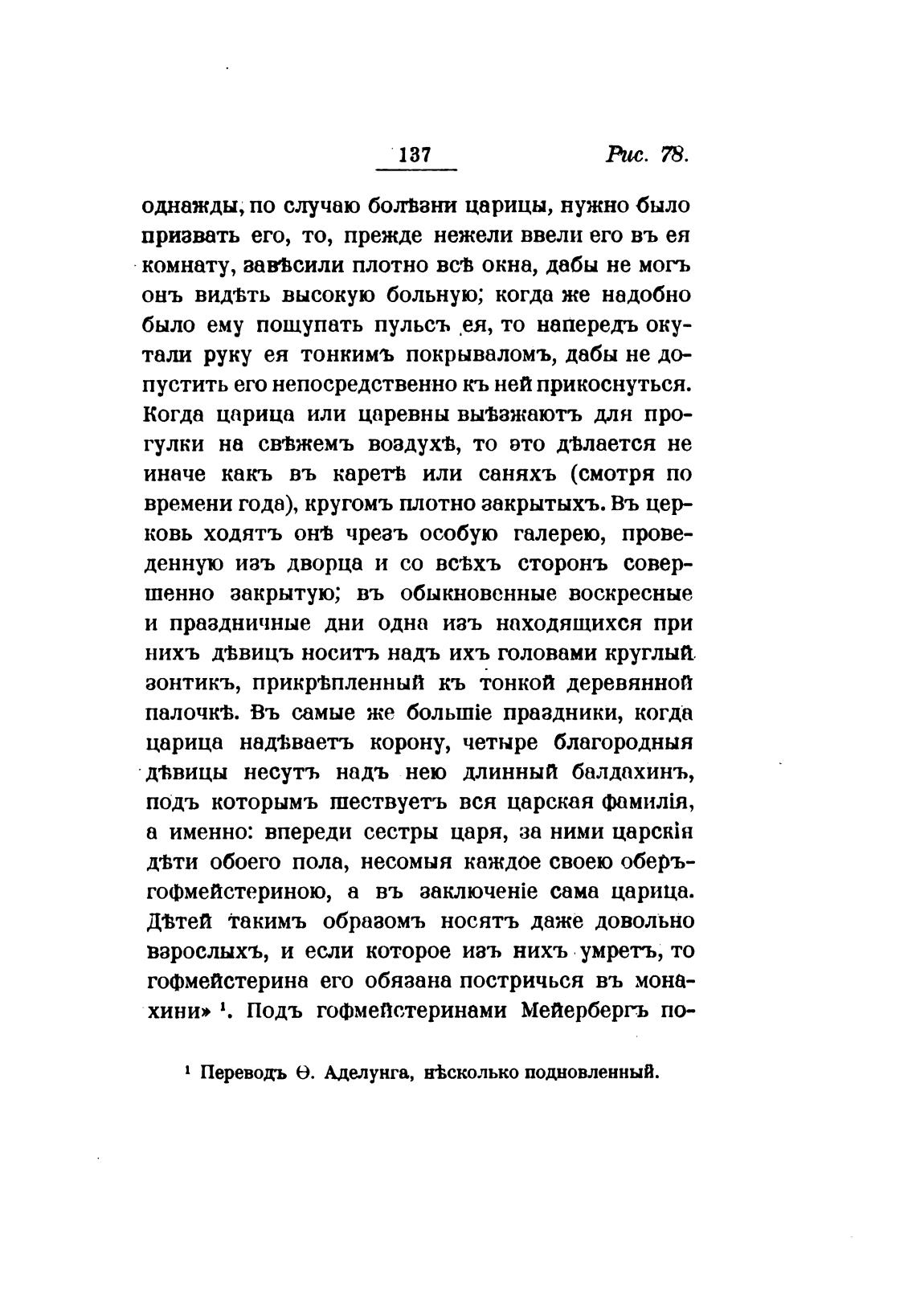 137 Рис. 78.

однажды, по случаю болѣзни царицы, нужно было призвать его, то, прежде нежели ввели его въ ея комнату, завѣсили плотно всѣ окна, дабы не могъ онъ видѣть высокую больную; когда же надобно было ему пощупать пульсъ ея, то напередъ окутали руку ея тонкимъ покрываломъ, дабы не допустить его непосредственно къ ней прикоснуться. Когда царица или царевны выѣзжаютъ для прогулки на свѣжемъ воздухѣ, то это дѣлается не иначе какъ въ каретѣ или саняхъ (смотря по времени года), кругомъ плотно закрытыхъ. Въ церковь ходятъ онѣ чрезъ особую галерею, проведенную изъ дворца и со всѣхъ сторонъ совершенно закрытую; въ обыкновенные воскресные и праздничные дни одна изъ находящихся при нихъ дѣвицъ носитъ надъ ихъ головами круглый зонтикъ, прикрѣпленный къ тонкой деревянной палочкѣ. Въ самые же большіе праздники, когда царица надѣваетъ корону, четыре благородныя дѣвицы несутъ надъ нею длинный балдахинъ, подъ которымъ шествуетъ вся царская фамилія, а именно: впереди сестры царя, за ними царскія дѣти обоего пола, несомыя каждое своею оберъ-гофмейстериною, а въ заключеніе сама царица. Дѣтей такимъ образомъ носятъ даже довольно взрослыхъ, и если которое изъ нихъ умретъ, то гофмейстерина его обязана постричься въ монахини» ¹. Подъ гофмейстеринами Мейербергъ по-

¹ Переводъ Ѳ. Аделунга, нѣсколько подновленный.